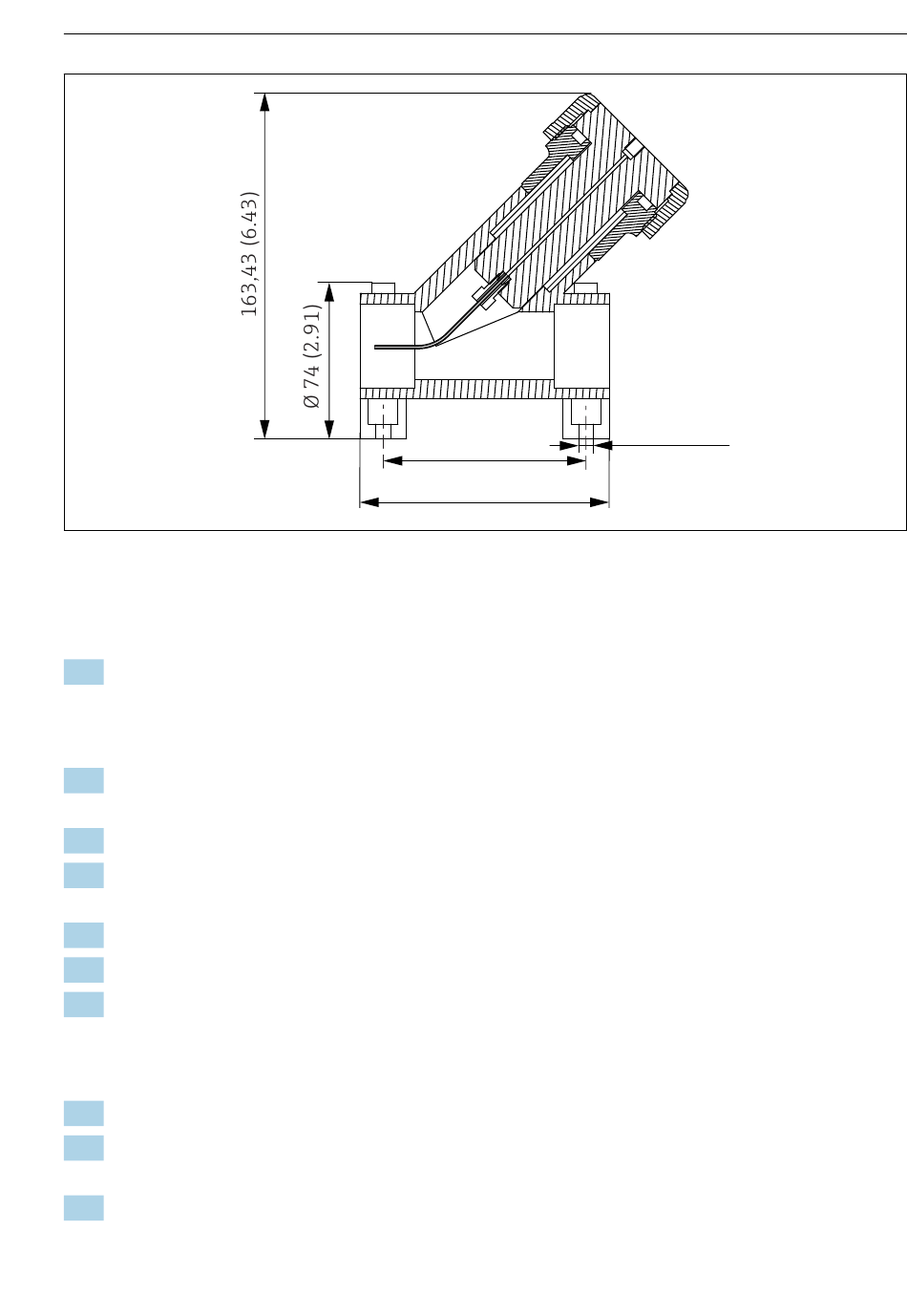 163,43 (6.43)
Ø 74 (2.91)